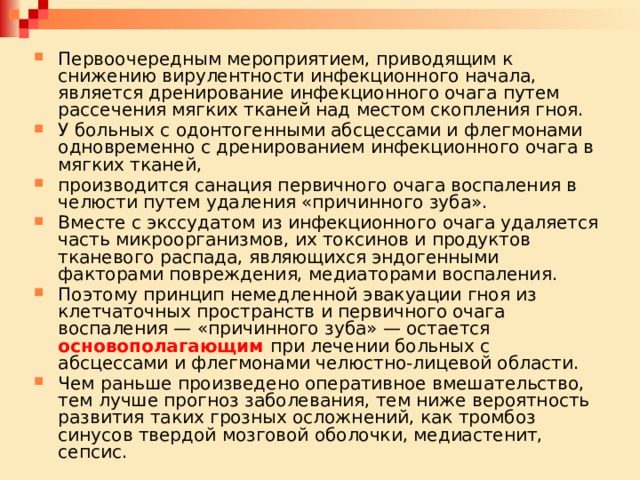 Первоочередным мероприятием, приводящим к снижению вирулентности инфекционного начала, является дренирование инфекционного очага путем рассечения мягких тканей над местом скопления гноя.

У больных с одонтогенными абсцессами и флегмонами одновременно с дренированием инфекционного очага в мягких тканей,

производится санация первичного очага воспаления в челюсти путем удаления «причинного зуба».

Вместе с экссудатом из инфекционного очага удаляется часть микроорганизмов, их токсинов и продуктов тканевого распада, являющихся эндогенными факторами повреждения, медиаторами воспаления.

Поэтому принцип немедленной эвакуации гноя из клетчаточных пространств и первичного очага воспаления — «причинного зуба» — остается основополагающим при лечении больных с абсцессами и флегмонами челюстно-лицевой области.

Чем раньше произведено оперативное вмешательство, тем лучше прогноз заболевания, тем ниже вероятность развития таких грозных осложнений, как тромбоз синусов твердой мозговой оболочки, медиастенит, сепсис.